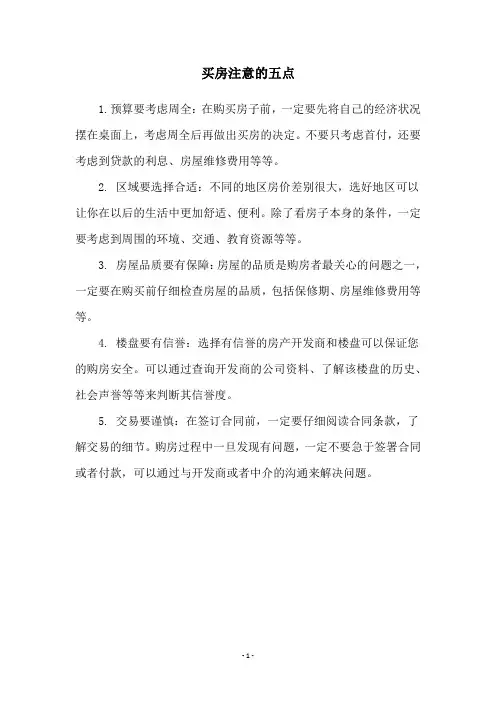 买房注意的五点

1. 预算要考虑周全：在购买房子前，一定要先将自己的经济状况摆在桌面上，考虑周全后再做出买房的决定。不要只考虑首付，还要考虑到贷款的利息、房屋维修费用等等。

2. 区域要选择合适：不同的地区房价差别很大，选好地区可以让你在以后的生活中更加舒适、便利。除了看房子本身的条件，一定要考虑到周围的环境、交通、教育资源等等。

3. 房屋品质要有保障：房屋的品质是购房者最关心的问题之一，一定要在购买前仔细检查房屋的品质，包括保修期、房屋维修费用等等。

4. 楼盘要有信誉：选择有信誉的房产开发商和楼盘可以保证您的购房安全。可以通过查询开发商的公司资料、了解该楼盘的历史、社会声誉等等来判断其信誉度。

5. 交易要谨慎：在签订合同前，一定要仔细阅读合同条款，了解交易的细节。购房过程中一旦发现有问题，一定不要急于签署合同或者付款，可以通过与开发商或者中介的沟通来解决问题。

- 1 -